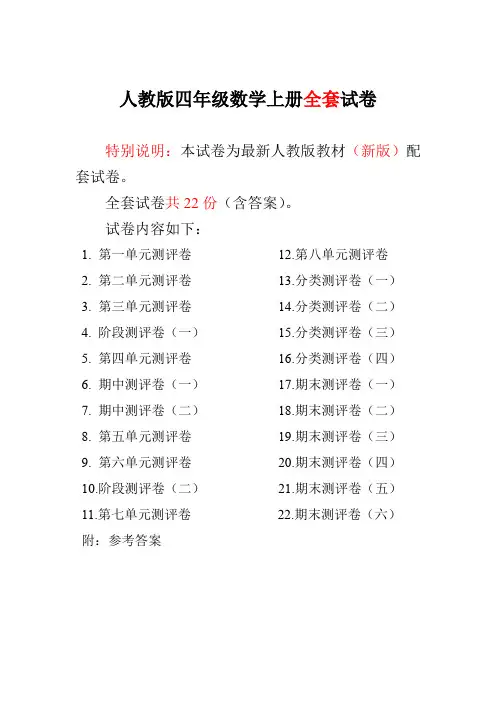 人教版四年级数学上册全套试卷

特别说明：本试卷为最新人教版教材（新版）配套试卷。

全套试卷共 22 份（含答案）。

试卷内容如下：

1. 第一单元测评卷
2. 第二单元测评卷
3. 第三单元测评卷
4. 阶段测评卷（一）
5. 第四单元测评卷
6. 期中测评卷（一）
7. 期中测评卷（二）
8. 第五单元测评卷
9. 第六单元测评卷
10.阶段测评卷（二）
11.第七单元测评卷

12.第八单元测评卷
13.分类测评卷（一）
14.分类测评卷（二）
15.分类测评卷（三）
16.分类测评卷（四）
17.期末测评卷（一）
18.期末测评卷（二）
19.期末测评卷（三）
20.期末测评卷（四）
21.期末测评卷（五）
22.期末测评卷（六）

附：参考答案